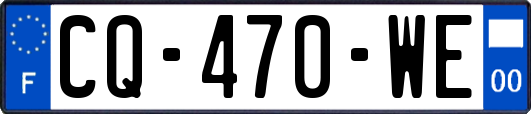 F
CQ-470-WE
00